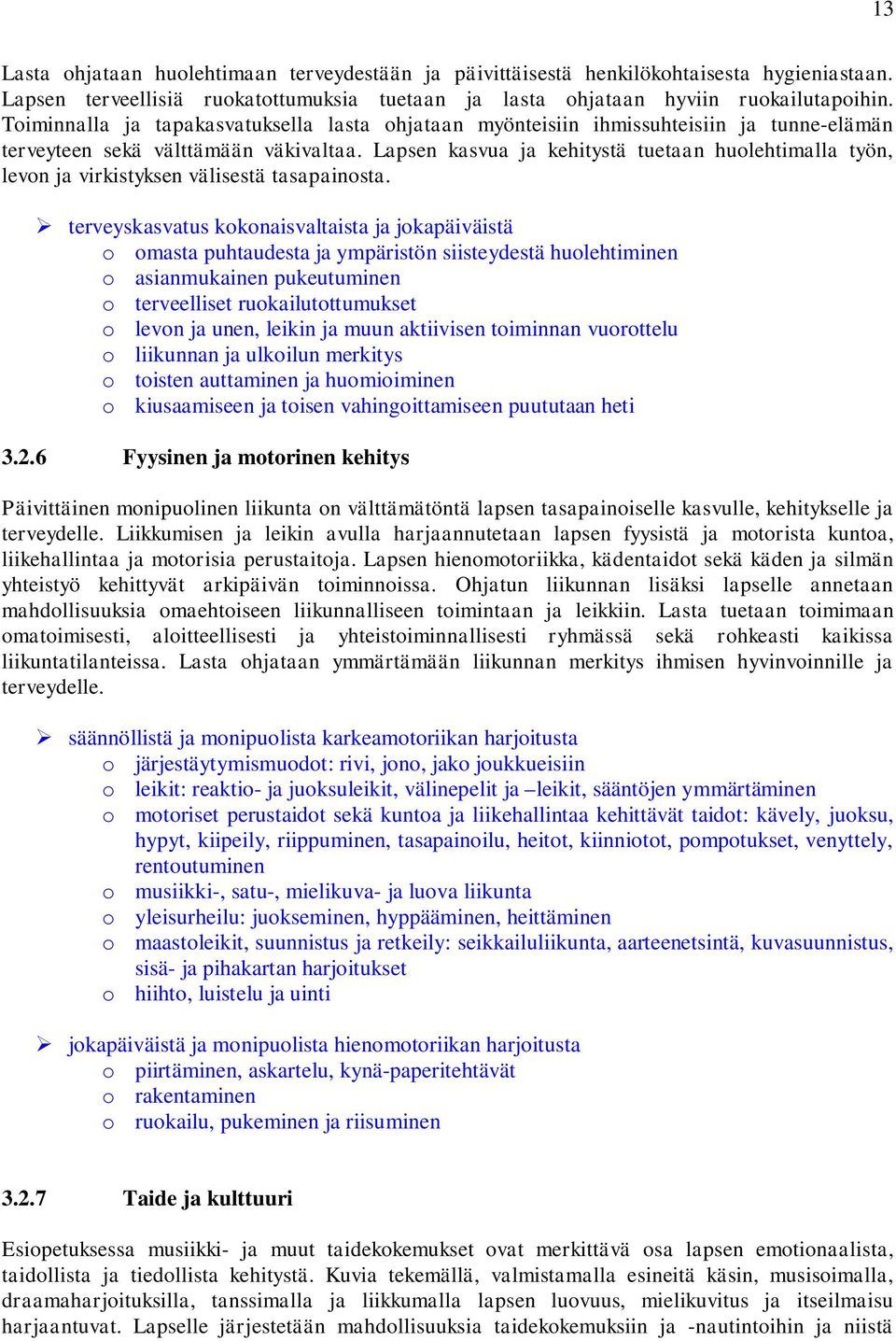 13

Lasta ohjataan huolehtimaan terveydestään ja päivittäisestä henkilökohtaisesta hygieniastaan. Lapsen terveellisiä ruokatottumuksia tuetaan ja lasta ohjataan hyviin ruokailutapoihin. Toiminnalla ja tapakasvatuksella lasta ohjataan myönteisiin ihmissuhteisiin ja tunne-elämän terveyteen sekä välttämään väkivaltaa. Lapsen kasvua ja kehitystä tuetaan huolehtimalla työn, levon ja virkistyksen välisestä tasapainosta.

➢ terveyskasvatus kokonaisvaltaista ja jokapäiväistä
o omasta puhtaudesta ja ympäristön siisteydestä huolehtiminen
o asianmukainen pukeutuminen
o terveelliset ruokailutottumukset
o levon ja unen, leikin ja muun aktiivisen toiminnan vuorottelu
o liikunnan ja ulkoilun merkitys
o toisten auttaminen ja huomioiminen
o kiusaamiseen ja toisen vahingoittamiseen puututaan heti

3.2.6 Fyysinen ja motorinen kehitys

Päivittäinen monipuolinen liikunta on välttämätöntä lapsen tasapainoiselle kasvulle, kehitykselle ja terveydelle. Liikkumisen ja leikin avulla harjaannutetaan lapsen fyysistä ja motorista kuntoa, liikehallintaa ja motorisia perustaitoja. Lapsen hienomotoriikka, kädentaidot sekä käden ja silmän yhteistyö kehittyvät arkipäivän toiminnoissa. Ohjatun liikunnan lisäksi lapselle annetaan mahdollisuuksia omaehtoiseen liikunnalliseen toimintaan ja leikkiin. Lasta tuetaan toimimaan omatoimisesti, aloitteellisesti ja yhteistoiminnallisesti ryhmässä sekä rohkeasti kaikissa liikuntatilanteissa. Lasta ohjataan ymmärtämään liikunnan merkitys ihmisen hyvinvoinnille ja terveydelle.

➢ säännöllistä ja monipuolista karkeamotoriikan harjoitusta
o järjestäytymismuodot: rivi, jono, jako joukkueisiin
o leikit: reaktio- ja juoksuleikit, välinepelit ja –leikit, sääntöjen ymmärtäminen
o motoriset perustaidot sekä kuntoa ja liikehallintaa kehittävät taidot: kävely, juoksu, hypyt, kiipeily, riippuminen, tasapainoilu, heitot, kiinniotot, pompotukset, venyttely, rentoutuminen
o musiikki-, satu-, mielikuva- ja luova liikunta
o yleisurheilu: juokseminen, hyppääminen, heittäminen
o maastoleikit, suunnistus ja retkeily: seikkailuliikunta, aarteenetsintä, kuvasuunnistus, sisä- ja pihakartan harjoitukset
o hiihto, luistelu ja uinti

➢ jokapäiväistä ja monipuolista hienomotoriikan harjoitusta
o piirtäminen, askartelu, kynä-paperitehtävät
o rakentaminen
o ruokailu, pukeminen ja riisuminen

3.2.7 Taide ja kulttuuri

Esiopetuksessa musiikki- ja muut taidekokemukset ovat merkittävä osa lapsen emotionaalista, taidollista ja tiedollista kehitystä. Kuvia tekemällä, valmistamalla esineitä käsin, musisoimalla, draamaharjoituksilla, tanssimalla ja liikkumalla lapsen luovuus, mielikuvitus ja itseilmaisu harjaantuvat. Lapselle järjestetään mahdollisuuksia taidekokemuksiin ja -nautintoihin ja niistä